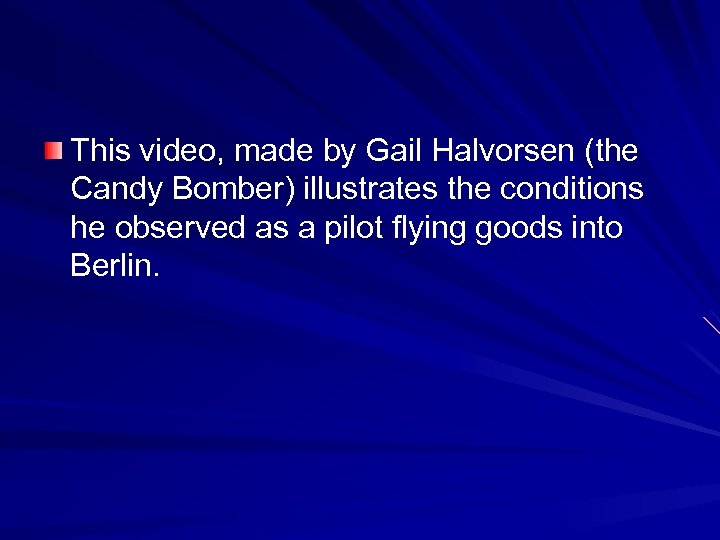 This video, made by Gail Halvorsen (the Candy Bomber) illustrates the conditions he observed as a pilot flying goods into Berlin.